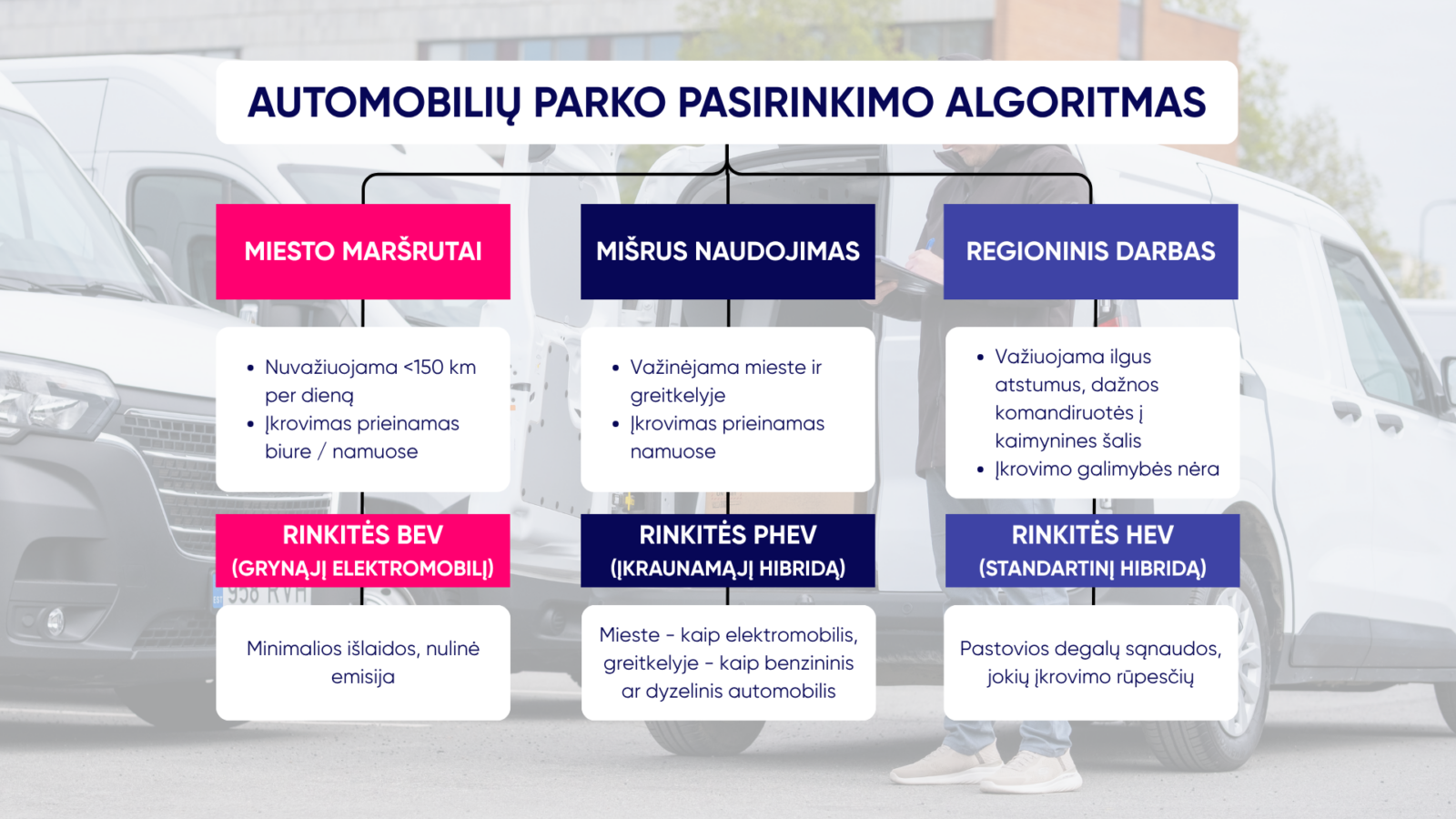 AUTOMOBILIŲ PARKO PASIRINKIMO ALGORITMAS

MIESTO MARŠRUTAI

- Nuvažiuojama <150 km per dieną
- Įkrovimas prieinamas biure / namuose

RINKITĖS BEV
(GRYNĄJĮ ELEKTROMOBILĮ)

Minimalios išlaidos, nulinė emisija

MIŠRUS NAUDOJIMAS

- Važinėjama mieste ir greitkelyje
- Įkrovimas prieinamas namuose

RINKITĖS PHEV
(ĮKRAUNAMĄJĮ HIBRIDĄ)

Mieste - kaip elektromobilis, greitkelyje - kaip benzininis ar dyzelinis automobilis

REGIONINIS DARBAS

- Važiuojama ilgus atstumus, dažnos komandiruotės į kaimynines šalis
- Įkrovimo galimybės nėra

RINKITĖS HEV
(STANDARTINĮ HIBRIDĄ)

Pastovios degalų sąnaudos, jokių įkrovimo rūpesčių